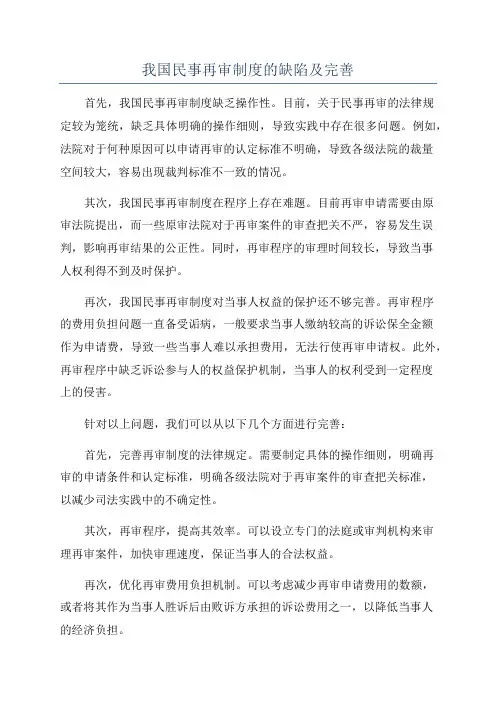 我国民事再审制度的缺陷及完善

首先，我国民事再审制度缺乏操作性。目前，关于民事再审的法律规定较为笼统，缺乏具体明确的操作细则，导致实践中存在很多问题。例如，法院对于何种原因可以申请再审的认定标准不明确，导致各级法院的裁量空间较大，容易出现裁判标准不一致的情况。

其次，我国民事再审制度在程序上存在难题。目前再审申请需要由原审法院提出，而一些原审法院对于再审案件的审查把关不严，容易发生误判，影响再审结果的公正性。同时，再审程序的审理时间较长，导致当事人权利得不到及时保护。

再次，我国民事再审制度对当事人权益的保护还不够完善。再审程序的费用负担问题一直备受诟病，一般要求当事人缴纳较高的诉讼保全金额作为申请费，导致一些当事人难以承担费用，无法行使再审申请权。此外，再审程序中缺乏诉讼参与人的权益保护机制，当事人的权利受到一定程度上的侵害。

针对以上问题，我们可以从以下几个方面进行完善：

首先，完善再审制度的法律规定。需要制定具体的操作细则，明确再审的申请条件和认定标准，明确各级法院对于再审案件的审查把关标准，以减少司法实践中的不确定性。

其次，再审程序，提高其效率。可以设立专门的法庭或审判机构来审理再审案件，加快审理速度，保证当事人的合法权益。

再次，优化再审费用负担机制。可以考虑减少再审申请费用的数额，或者将其作为当事人胜诉后由败诉方承担的诉讼费用之一，以降低当事人的经济负担。